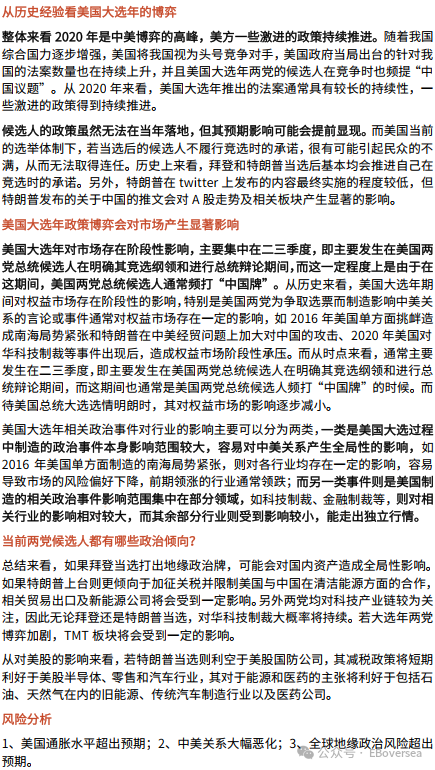 从历史经验看美国大选年的博弈

整体来看 2020 年是中美博弈的高峰，美方一些激进的政策持续推进。随着我国综合国力逐步增强，美国将我国视为头号竞争对手，美国政府当局出台的针对我国的法案数量也在持续上升，并且美国大选年两党的候选人在竞争时也频提“中国议题”。从 2020 年来看，美国大选年推出的法案通常具有较长的持续性，一些激进的政策得到持续推进。

候选人的政策虽然无法在当年落地，但其预期影响可能会提前显现。而美国当前的选举体制下，若当选后的候选人不履行竞选时的承诺，很有可能引起民众的不满，从而无法取得连任。历史上来看，拜登和特朗普当选后基本均会推进自己在竞选时的承诺。另外，特朗普在 twitter 上发布的内容最终实施的程度较低，但特朗普发布的关于中国的推文会对 A 股走势及相关板块产生显著的影响。

美国大选年政策博弈会对市场产生显著影响

美国大选年对市场存在阶段性影响，主要集中在二三季度，即主要发生在美国两党总统候选人在明确其竞选纲领和进行总统辩论期间，而这一定程度上是由于在这期间，美国两党总统候选人通常频打“中国牌”。从历史来看，美国大选年期间对权益市场存在阶段性的影响，特别是美国两党为争取选票而制造影响中美关系的言论或事件通常对权益市场存在一定的影响，如 2016 年美国单方面挑衅造成南海局势紧张和特朗普在中美经贸问题上加大对中国的攻击、2020 年美国对华科技制裁等事件出现后，造成权益市场阶段性承压。而从时点来看，通常主要发生在二三季度，即主要发生在美国两党总统候选人在明确其竞选纲领和进行总统辩论期间，而这期间也通常是美国两党总统候选人频打“中国牌”的时候。而待美国总统大选选情明朗时，其对权益市场的影响逐步减小。

美国大选年相关政治事件对行业的影响主要可以分为两类，一类是美国大选过程中制造的政治事件本身影响范围较大，容易对中美关系产生全局性的影响，如 2016 年美国单方面制造的南海局势紧张，则对各行业均存在一定的影响，容易导致市场的风险偏好下降，前期领涨的行业通常领跌；而另一类事件则是美国制造的相关政治事件影响范围集中在部分领域，如科技制裁、金融制裁等，则对相关行业的影响相对较大，而其余部分行业则受到影响较小，能走出独立行情。

当前两党候选人都有哪些政治倾向?

总结来看，如果拜登当选打出地缘政治牌，可能会对国内资产造成全局性影响。如果特朗普上台则更倾向于加征关税并限制美国与中国在清洁能源方面的合作，相关贸易出口及新能源公司将会受到一定影响。另外两党均对科技产业链较为关注，因此无论拜登还是特朗普当选，对华科技制裁大概率将持续。若大选年两党博弈加剧，TMT 板块将会受到一定的影响。

从对美股的影响来看，若特朗普当选则利空于美股国防公司，其减税政策将短期利好于美股半导体、零售和汽车行业，其对于能源和医药的主张将利好于包括石油、天然气在内的旧能源、传统汽车制造行业以及医药公司。

风险分析

1、美国通胀水平超出预期；2、中美关系大幅恶化；3、全球地缘政治风险超出预期。

公众号 · EBoversea